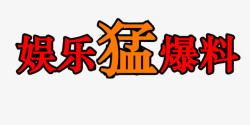 娱乐猛爆料